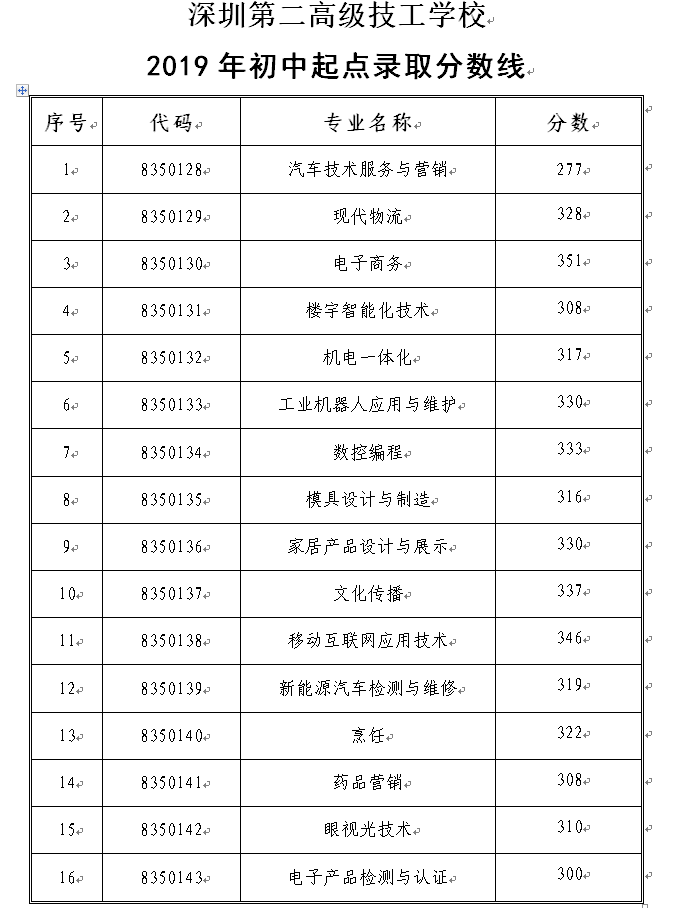 深圳第二高级技工学校

2019 年初中起点录取分数线

| 序号 | 代码 | 专业名称 | 分数 |
|---|---|---|---|
| 1 | 8350128 | 汽车技术服务与营销 | 277 |
| 2 | 8350129 | 现代物流 | 328 |
| 3 | 8350130 | 电子商务 | 351 |
| 4 | 8350131 | 楼宇智能化技术 | 308 |
| 5 | 8350132 | 机电一体化 | 317 |
| 6 | 8350133 | 工业机器人应用与维护 | 330 |
| 7 | 8350134 | 数控编程 | 333 |
| 8 | 8350135 | 模具设计与制造 | 316 |
| 9 | 8350136 | 家居产品设计与展示 | 330 |
| 10 | 8350137 | 文化传播 | 337 |
| 11 | 8350138 | 移动互联网应用技术 | 346 |
| 12 | 8350139 | 新能源汽车检测与维修 | 319 |
| 13 | 8350140 | 烹饪 | 322 |
| 14 | 8350141 | 药品营销 | 308 |
| 15 | 8350142 | 眼视光技术 | 310 |
| 16 | 8350143 | 电子产品检测与认证 | 300 |